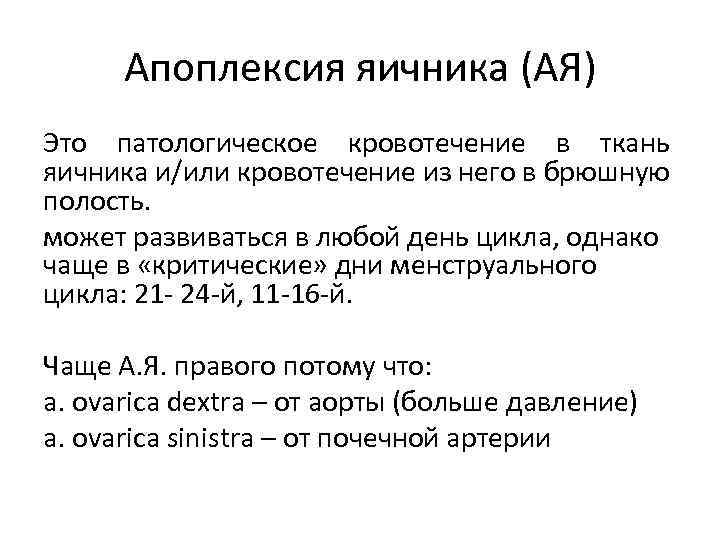 Апоплексия яичника (АЯ)

Это патологическое кровотечение в ткань яичника и/или кровотечение из него в брюшную полость.

может развиваться в любой день цикла, однако чаще в «критические» дни менструального цикла: 21- 24-й, 11-16-й.

Чаще А.Я. правого потому что:

a. ovarica dextra – от аорты (больше давление)

a. ovarica sinistra – от почечной артерии